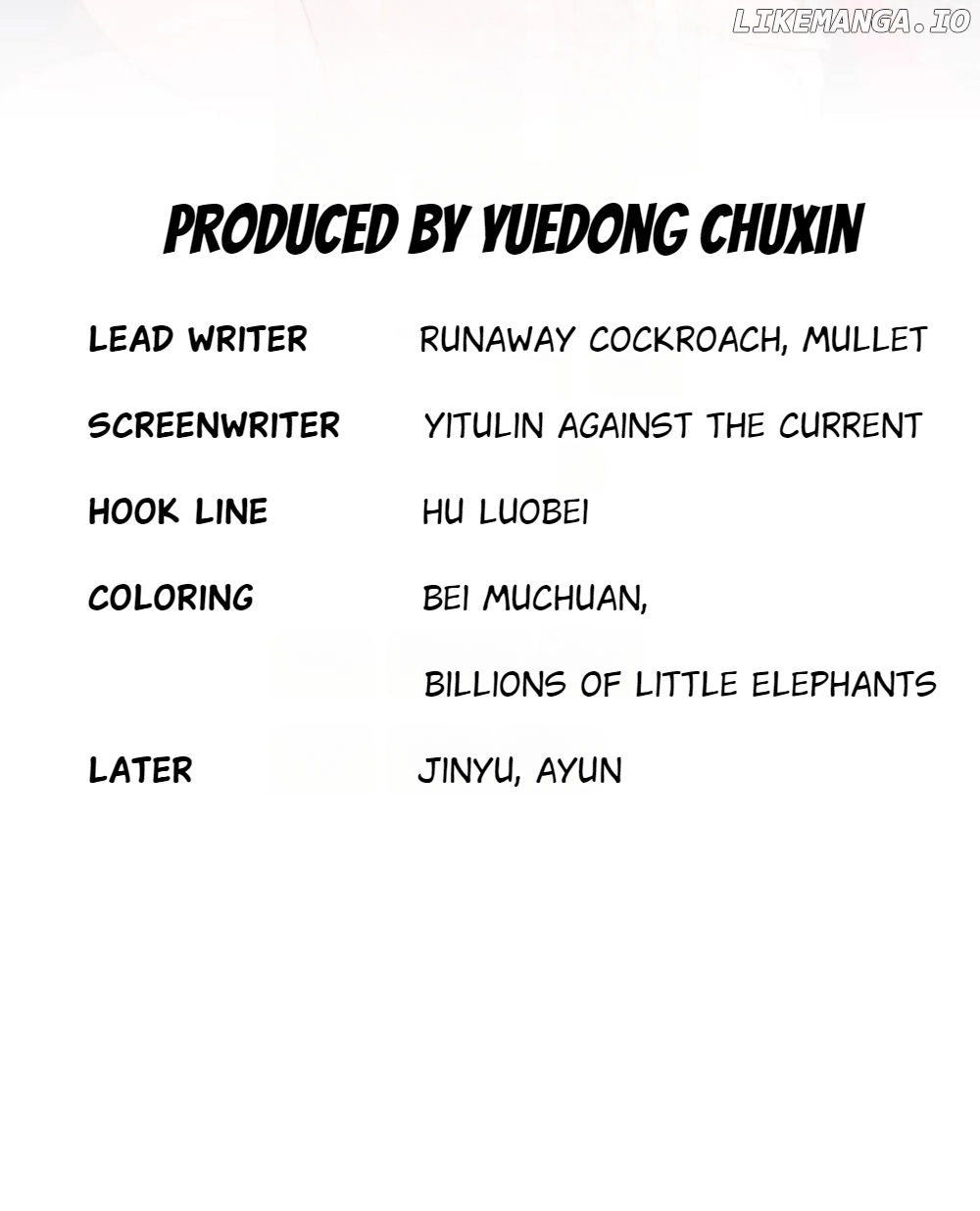 PRODUCED BY YUEDONG CHUXIN

LEAD WRITER RUNAWAY COCKROACH, MULLET

SCREENWRITER YITULIN AGAINST THE CURRENT

HOOK LINE HU LUOBEI

COLORING BEI MUCHUAN,

BILLIONS OF LITTLE ELEPHANTS

LATER JINYU, AYUN

LIKEMANGA.IO